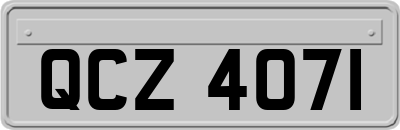 QCZ 4071